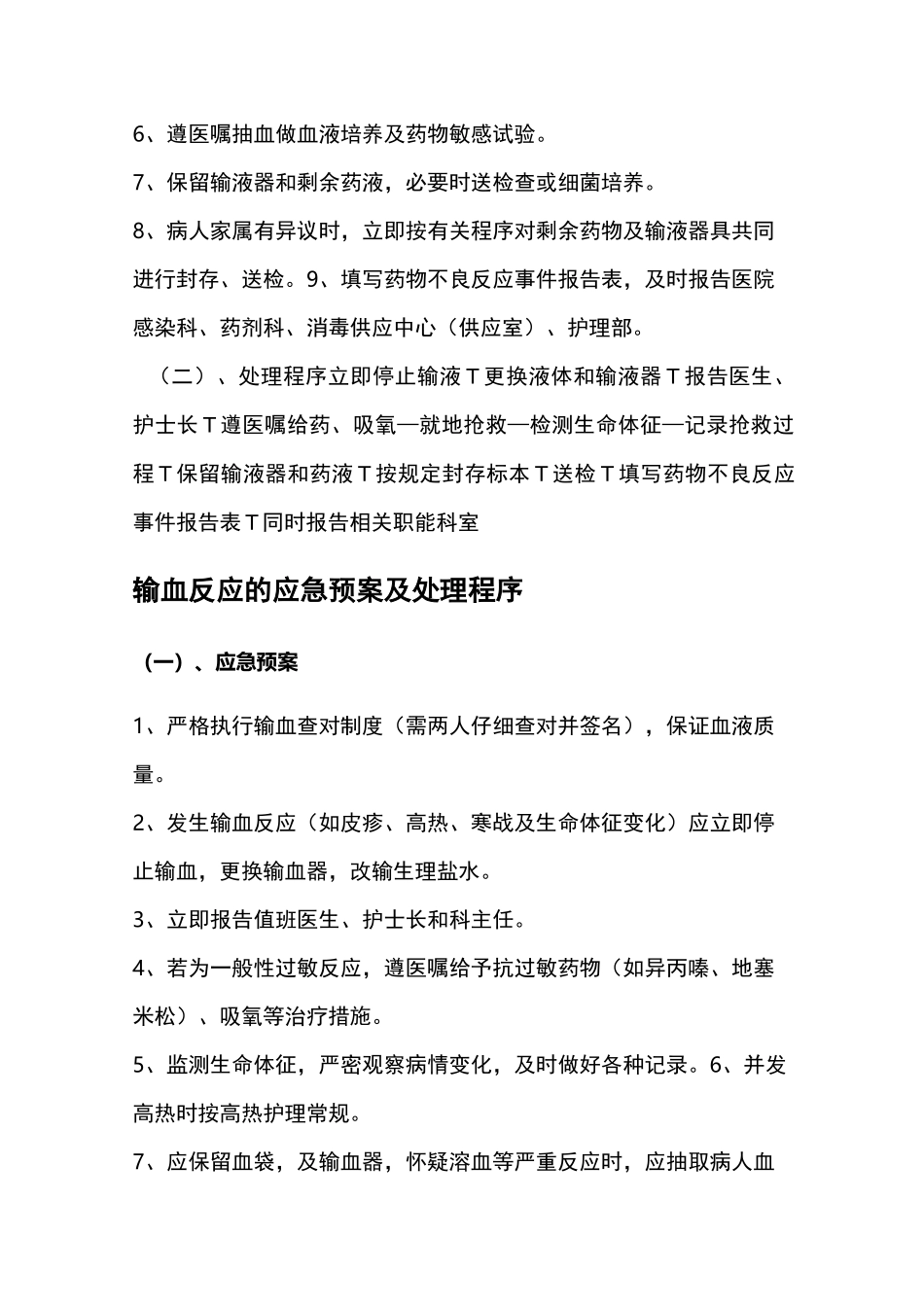 6、遵医嘱抽血做血液培养及药物敏感试验。

7、保留输液器和剩余药液，必要时送检查或细菌培养。

8、病人家属有异议时，立即按有关程序对剩余药物及输液器具共同进行封存、送检。9、填写药物不良反应事件报告表，及时报告医院感染科、药剂科、消毒供应中心（供应室）、护理部。

（二）、处理程序立即停止输液T更换液体和输液器T报告医生、护士长T遵医嘱给药、吸氧—就地抢救—检测生命体征—记录抢救过程T保留输液器和药液T按规定封存标本T送检T填写药物不良反应事件报告表T同时报告相关职能科室

输血反应的应急预案及处理程序

（一）、应急预案

1、严格执行输血查对制度（需两人仔细查对并签名），保证血液质量。

2、发生输血反应（如皮疹、高热、寒战及生命体征变化）应立即停止输血，更换输血器，改输生理盐水。

3、立即报告值班医生、护士长和科主任。

4、若为一般性过敏反应，遵医嘱给予抗过敏药物（如异丙嗪、地塞米松）、吸氧等治疗措施。

5、监测生命体征，严密观察病情变化，及时做好各种记录。6、并发高热时按高热护理常规。

7、应保留血袋，及输血器，怀疑溶血等严重反应时，应抽取病人血